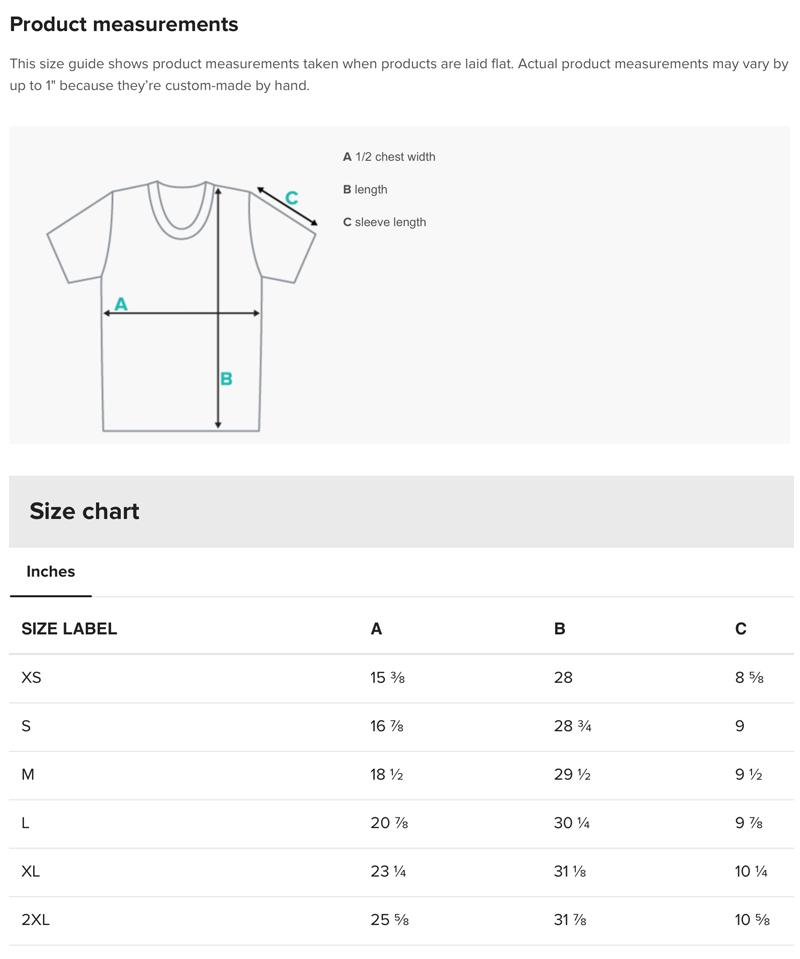 Product measurements

This size guide shows product measurements taken when products are laid flat. Actual product measurements may vary by up to 1" because they're custom-made by hand.

C

A

B

A 1/2 chest width

B length

C sleeve length

Size chart

Inches

| SIZE LABEL | A | B | C |
|---|---|---|---|
| XS | 15 ⅜ | 28 | 8 ⅝ |
| S | 16 ⅞ | 28 ¾ | 9 |
| M | 18 ½ | 29 ½ | 9 ½ |
| L | 20 ⅞ | 30 ¼ | 9 ⅞ |
| XL | 23 ¼ | 31 ⅛ | 10 ¼ |
| 2XL | 25 ⅝ | 31 ⅞ | 10 ⅝ |